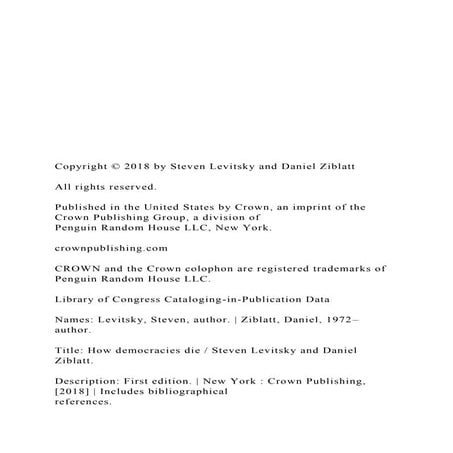 Copyright © 2018 by Steven Levitsky and Daniel Ziblatt

All rights reserved.

Published in the United States by Crown, an imprint of the Crown Publishing Group, a division of Penguin Random House LLC, New York.

crownpublishing.com

CROWN and the Crown colophon are registered trademarks of Penguin Random House LLC.

Library of Congress Cataloging-in-Publication Data

Names: Levitsky, Steven, author. | Ziblatt, Daniel, 1972– author.

Title: How democracies die / Steven Levitsky and Daniel Ziblatt.

Description: First edition. | New York : Crown Publishing, [2018] | Includes bibliographical references.